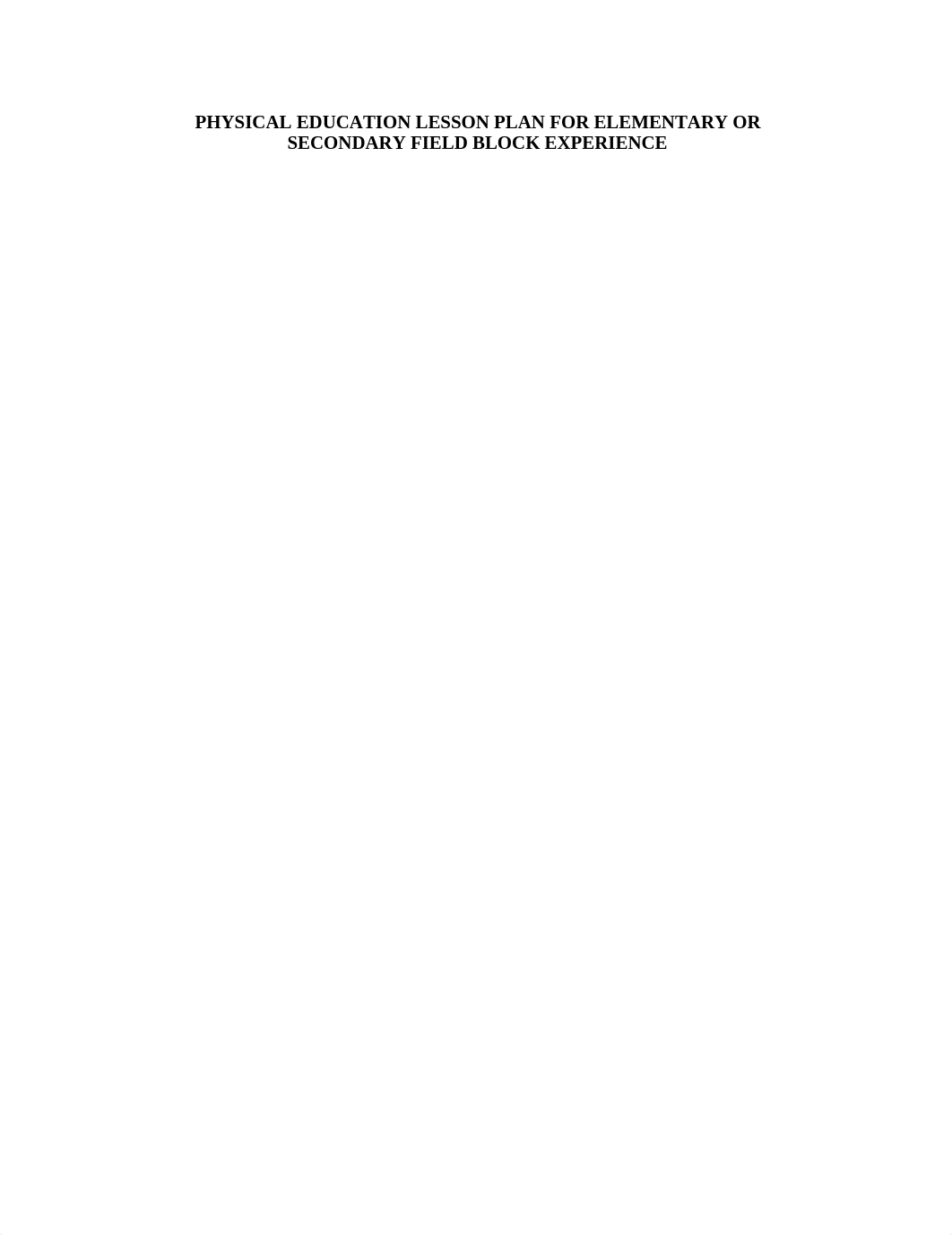 PHYSICAL EDUCATION LESSON PLAN FOR ELEMENTARY OR SECONDARY FIELD BLOCK EXPERIENCE